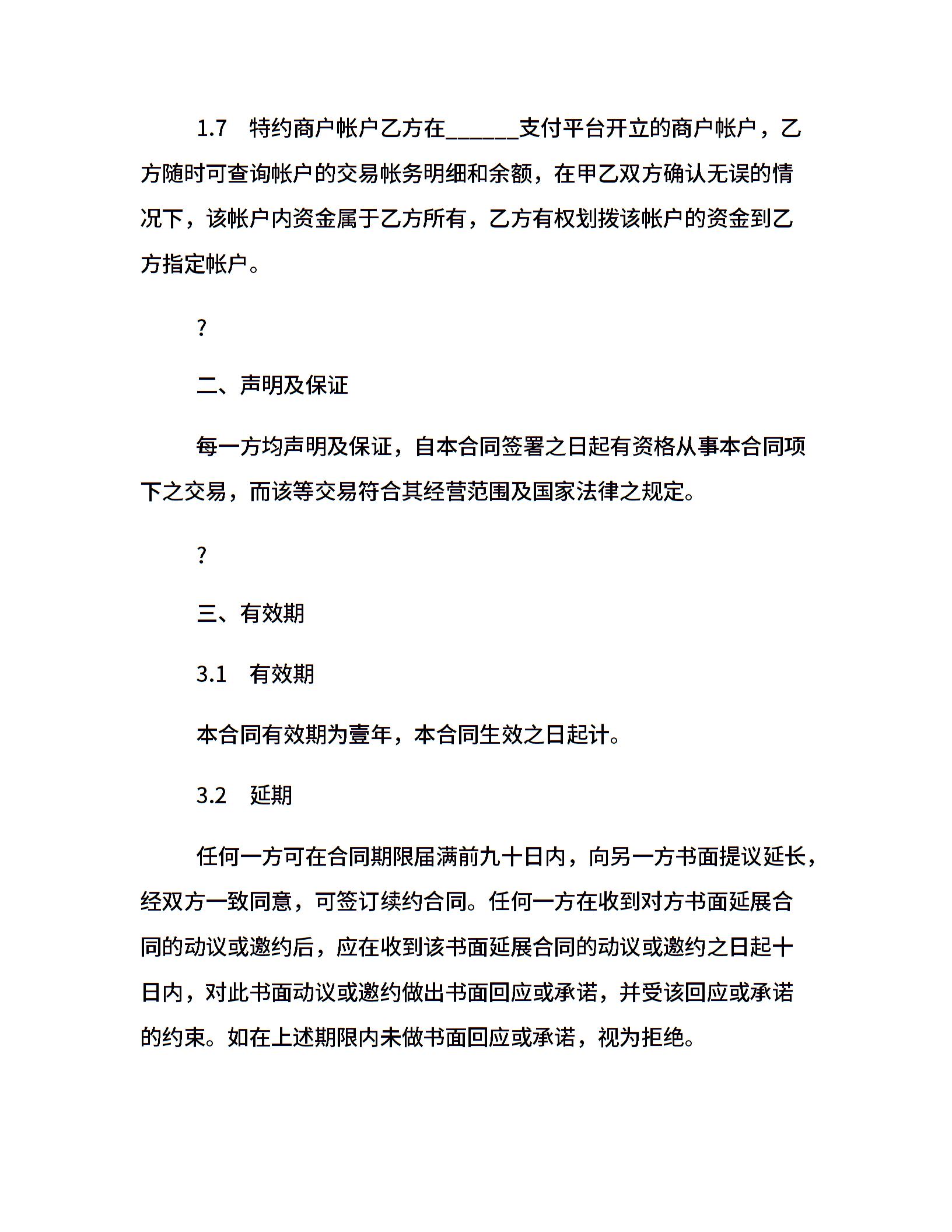 1.7　特约商户帐户乙方在______支付平台开立的商户帐户，乙方随时可查询帐户的交易帐务明细和余额，在甲乙双方确认无误的情况下，该帐户内资金属于乙方所有，乙方有权划拨该帐户的资金到乙方指定帐户。

?

二、声明及保证

每一方均声明及保证，自本合同签署之日起有资格从事本合同项下之交易，而该等交易符合其经营范围及国家法律之规定。

?

三、有效期

3.1　有效期

本合同有效期为壹年，本合同生效之日起计。

3.2　延期

任何一方可在合同期限届满前九十日内，向另一方书面提议延长，经双方一致同意，可签订续约合同。任何一方在收到对方书面延展合同的动议或邀约后，应在收到该书面延展合同的动议或邀约之日起十日内，对此书面动议或邀约做出书面回应或承诺，并受该回应或承诺的约束。如在上述期限内未做书面回应或承诺，视为拒绝。